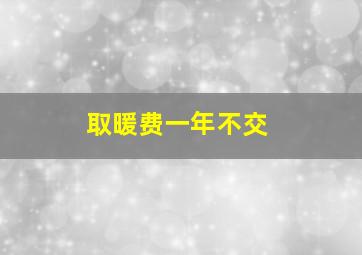 取暖费一年不交